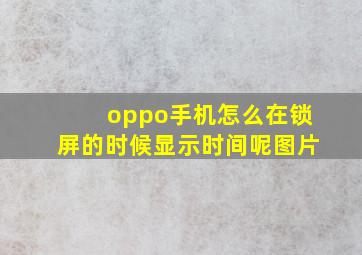 oppo手机怎么在锁屏的时候显示时间呢图片